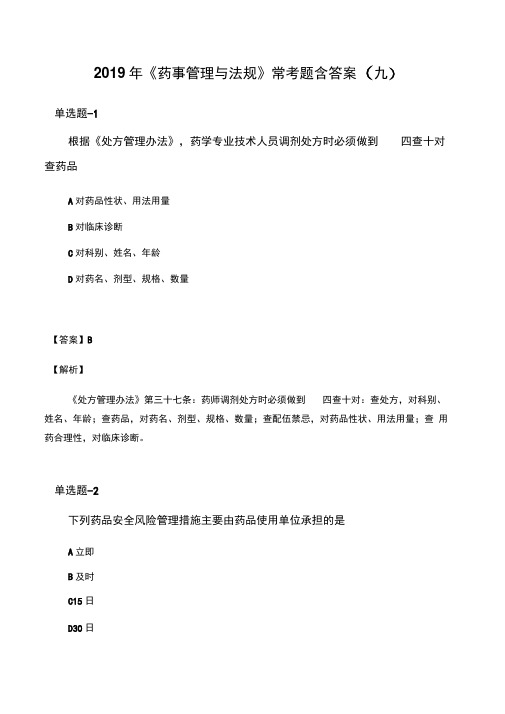 2019 年《药事管理与法规》常考题含答案（九）

单选题-1

根据《处方管理办法》，药学专业技术人员调剂处方时必须做到 四查十对 查药品

A 对药品性状、用法用量

B 对临床诊断

C 对科别、姓名、年龄

D 对药名、剂型、规格、数量

【答案】B

【解析】

《处方管理办法》第三十七条：药师调剂处方时必须做到 四查十对：查处方，对科别、姓名、年龄；查药品，对药名、剂型、规格、数量；查配伍禁忌，对药品性状、用法用量；查 用药合理性，对临床诊断。

单选题-2

下列药品安全风险管理措施主要由药品使用单位承担的是

A 立即

B 及时

C15 日

D30 日